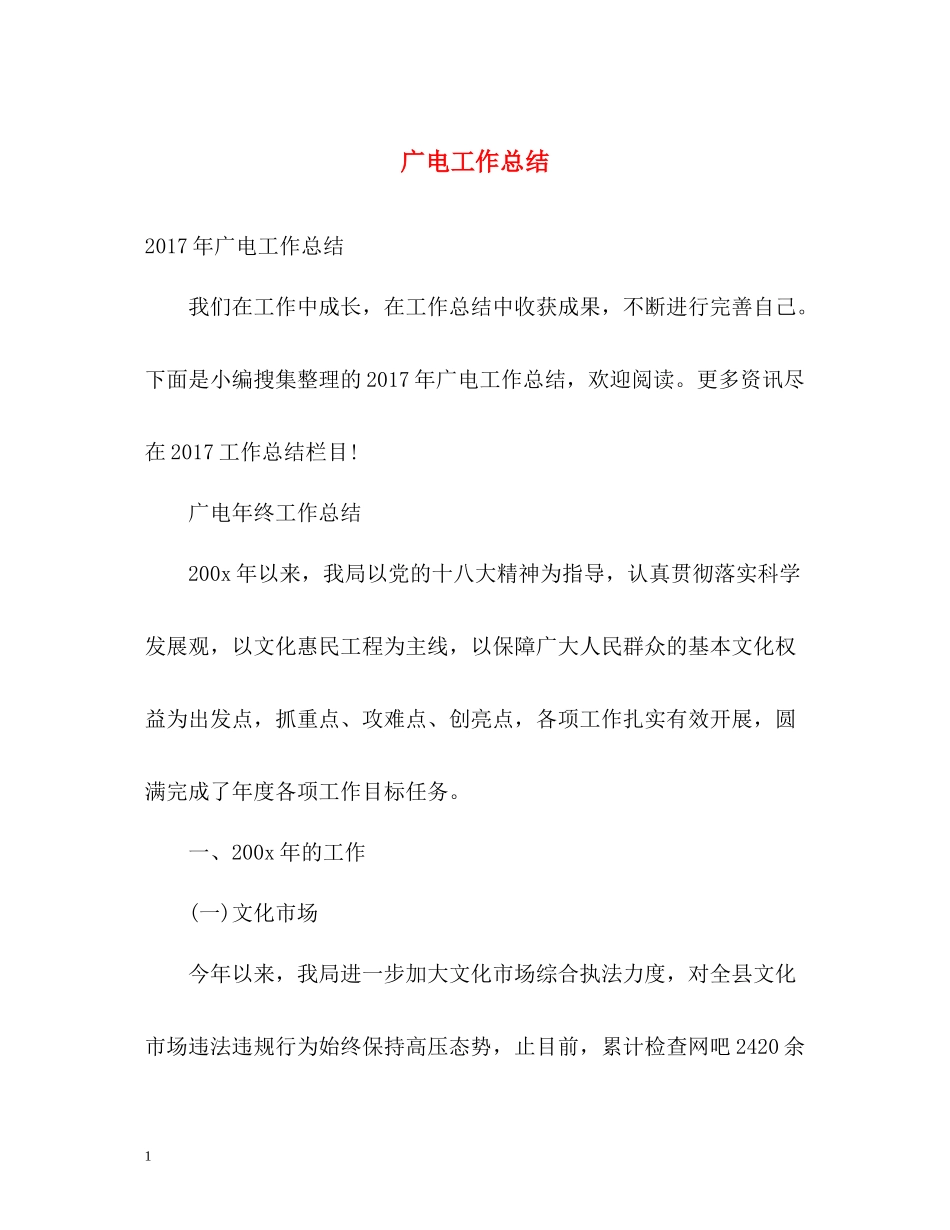 广电工作总结

2017年广电工作总结

我们在工作中成长，在工作总结中收获成果，不断进行完善自己。下面是小编搜集整理的2017年广电工作总结，欢迎阅读。更多资讯尽在2017工作总结栏目!

广电年终工作总结

200x年以来，我局以党的十八大精神为指导，认真贯彻落实科学发展观，以文化惠民工程为主线，以保障广大人民群众的基本文化权益为出发点，抓重点、攻难点、创亮点，各项工作扎实有效开展，圆满完成了年度各项工作目标任务。

一、200x年的工作

(一)文化市场

今年以来，我局进一步加大文化市场综合执法力度，对全县文化市场违法违规行为始终保持高压态势，止目前，累计检查网吧2420余

1